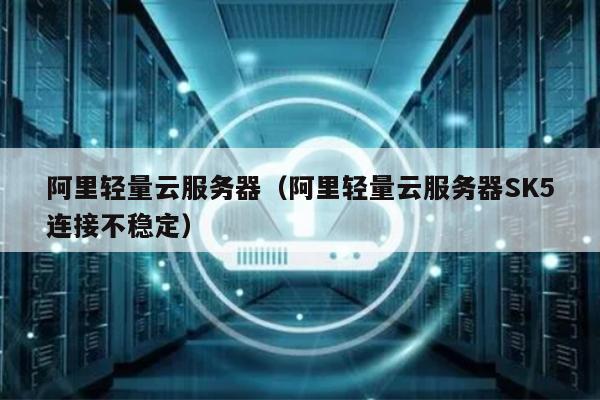 阿里轻量云服务器（阿里轻量云服务器SK5连接不稳定）